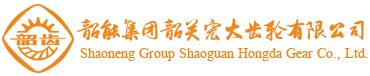 韶齿

韶能集团韶关宏大齿轮有限公司
Shaoneng Group Shaoguan Hongda Gear Co., Ltd.